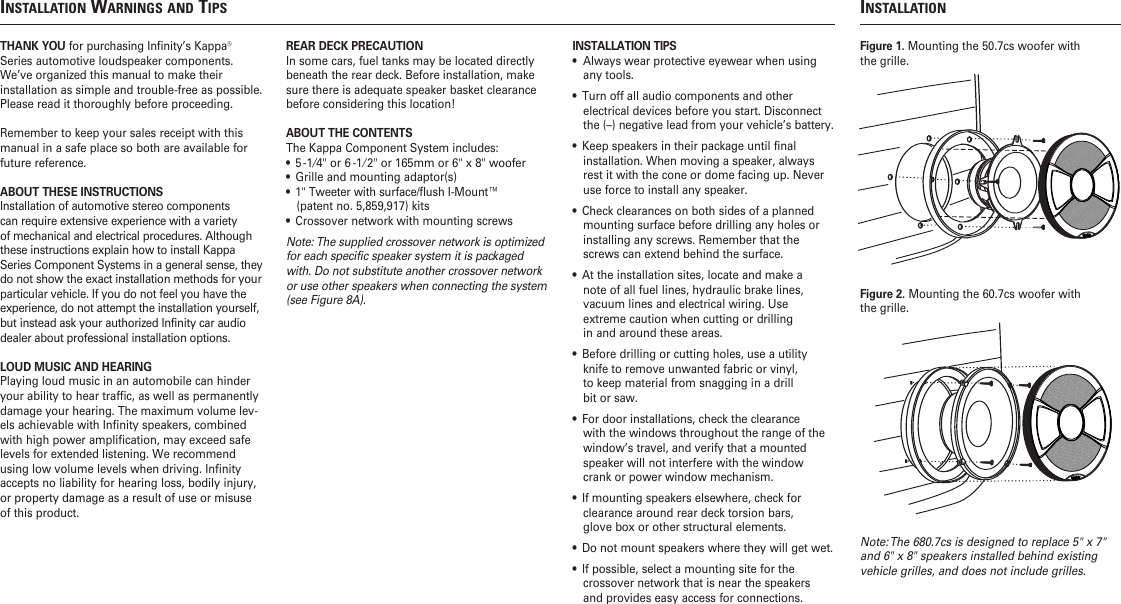 INSTALLATION WARNINGS AND TIPS

THANK YOU for purchasing Infinity's Kappa® Series automotive loudspeaker components. We've organized this manual to make their installation as simple and trouble-free as possible. Please read it thoroughly before proceeding.

Remember to keep your sales receipt with this manual in a safe place so both are available for future reference.

ABOUT THESE INSTRUCTIONS
Installation of automotive stereo components can require extensive experience with a variety of mechanical and electrical procedures. Although these instructions explain how to install Kappa Series Component Systems in a general sense, they do not show the exact installation methods for your particular vehicle. If you do not feel you have the experience, do not attempt the installation yourself, but instead ask your authorized Infinity car audio dealer about professional installation options.

LOUD MUSIC AND HEARING
Playing loud music in an automobile can hinder your ability to hear traffic, as well as permanently damage your hearing. The maximum volume levels achievable with Infinity speakers, combined with high power amplification, may exceed safe levels for extended listening. We recommend using low volume levels when driving. Infinity accepts no liability for hearing loss, bodily injury, or property damage as a result of use or misuse of this product.

REAR DECK PRECAUTION
In some cars, fuel tanks may be located directly beneath the rear deck. Before installation, make sure there is adequate speaker basket clearance before considering this location!

ABOUT THE CONTENTS
The Kappa Component System includes:
• 5-1/4" or 6-1/2" or 165mm or 6" x 8" woofer
• Grille and mounting adaptor(s)
• 1" Tweeter with surface/flush I-Mount™ (patent no. 5,859,917) kits
• Crossover network with mounting screws

Note: The supplied crossover network is optimized for each specific speaker system it is packaged with. Do not substitute another crossover network or use other speakers when connecting the system (see Figure 8A).

INSTALLATION TIPS
• Always wear protective eyewear when using any tools.
• Turn off all audio components and other electrical devices before you start. Disconnect the (–) negative lead from your vehicle's battery.
• Keep speakers in their package until final installation. When moving a speaker, always rest it with the cone or dome facing up. Never use force to install any speaker.
• Check clearances on both sides of a planned mounting surface before drilling any holes or installing any screws. Remember that the screws can extend behind the surface.
• At the installation sites, locate and make a note of all fuel lines, hydraulic brake lines, vacuum lines and electrical wiring. Use extreme caution when cutting or drilling in and around these areas.
• Before drilling or cutting holes, use a utility knife to remove unwanted fabric or vinyl, to keep material from snagging in a drill bit or saw.
• For door installations, check the clearance with the windows throughout the range of the window's travel, and verify that a mounted speaker will not interfere with the window crank or power window mechanism.
• If mounting speakers elsewhere, check for clearance around rear deck torsion bars, glove box or other structural elements.
• Do not mount speakers where they will get wet.
• If possible, select a mounting site for the crossover network that is near the speakers and provides easy access for connections.

INSTALLATION

Figure 1. Mounting the 50.7cs woofer with the grille.

Figure 2. Mounting the 60.7cs woofer with the grille.

Note: The 680.7cs is designed to replace 5" x 7" and 6" x 8" speakers installed behind existing vehicle grilles, and does not include grilles.